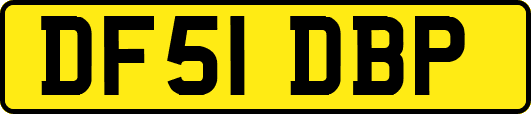 DF51 DBP